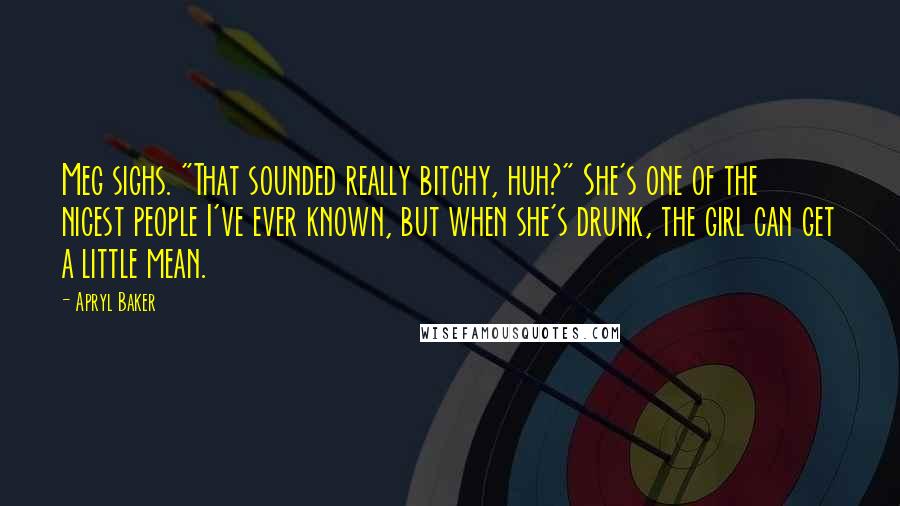 Meg sighs. "That sounded really bitchy, huh?" She's one of the nicest people I've ever known, but when she's drunk, the girl can get a little mean.

- Apryl Baker

WISEFAMOUSQUOTES.COM